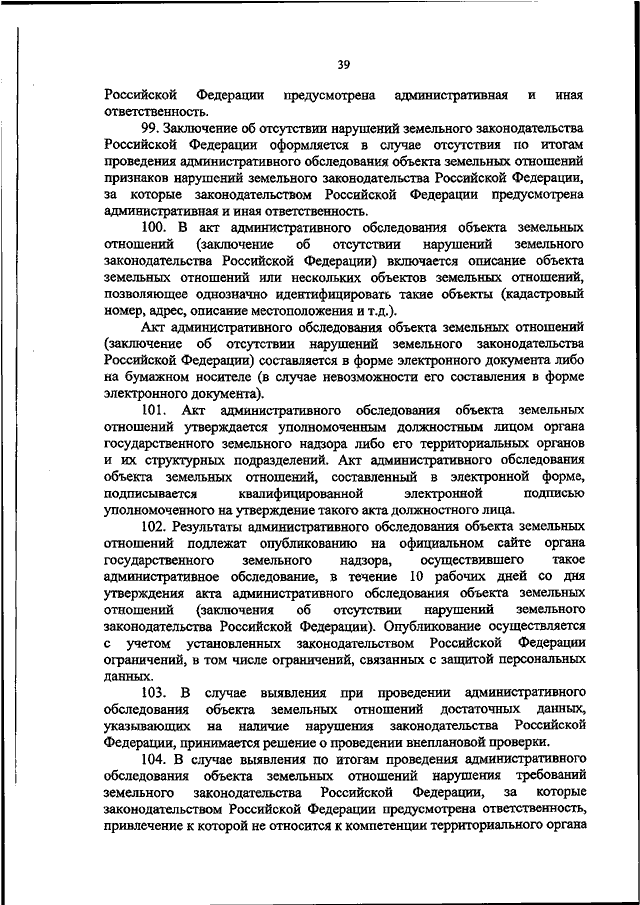 39

Российской Федерации предусмотрена административная и иная ответственность.

99. Заключение об отсутствии нарушений земельного законодательства Российской Федерации оформляется в случае отсутствия по итогам проведения административного обследования объекта земельных отношений признаков нарушений земельного законодательства Российской Федерации, за которые законодательством Российской Федерации предусмотрена административная и иная ответственность.

100. В акт административного обследования объекта земельных отношений (заключение об отсутствии нарушений земельного законодательства Российской Федерации) включается описание объекта земельных отношений или нескольких объектов земельных отношений, позволяющее однозначно идентифицировать такие объекты (кадастровый номер, адрес, описание местоположения и т.д.).

Акт административного обследования объекта земельных отношений (заключение об отсутствии нарушений земельного законодательства Российской Федерации) составляется в форме электронного документа либо на бумажном носителе (в случае невозможности его составления в форме электронного документа).

101. Акт административного обследования объекта земельных отношений утверждается уполномоченным должностным лицом органа государственного земельного надзора либо его территориальных органов и их структурных подразделений. Акт административного обследования объекта земельных отношений, составленный в электронной форме, подписывается квалифицированной электронной подписью уполномоченного на утверждение такого акта должностного лица.

102. Результаты административного обследования объекта земельных отношений подлежат опубликованию на официальном сайте органа государственного земельного надзора, осуществившего такое административное обследование, в течение 10 рабочих дней со дня утверждения акта административного обследования объекта земельных отношений (заключения об отсутствии нарушений земельного законодательства Российской Федерации). Опубликование осуществляется с учетом установленных законодательством Российской Федерации ограничений, в том числе ограничений, связанных с защитой персональных данных.

103. В случае выявления при проведении административного обследования объекта земельных отношений достаточных данных, указывающих на наличие нарушения законодательства Российской Федерации, принимается решение о проведении внеплановой проверки.

104. В случае выявления по итогам проведения административного обследования объекта земельных отношений нарушения требований земельного законодательства Российской Федерации, за которые законодательством Российской Федерации предусмотрена ответственность, привлечение к которой не относится к компетенции территориального органа